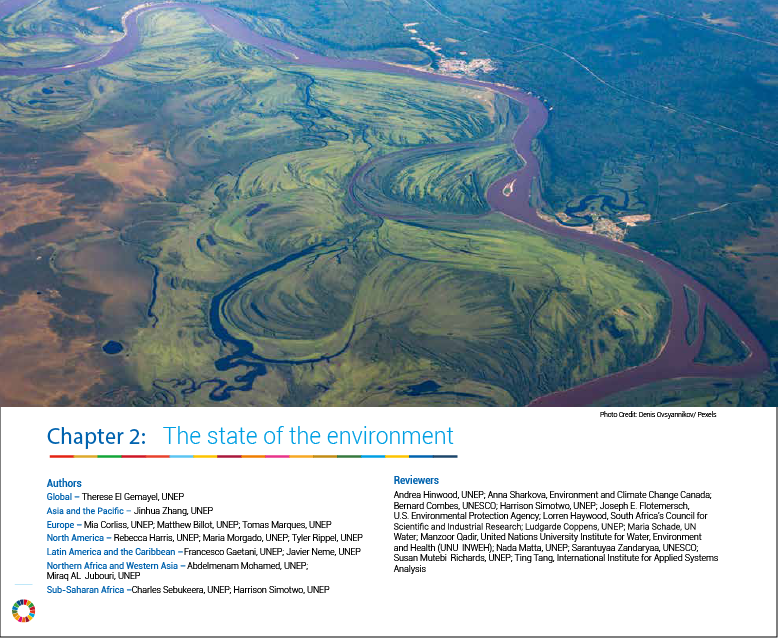 Photo Credit: Denis Ovsyannikov/ Pexels

Chapter 2: The state of the environment

Authors
Global – Therese El Gemayel, UNEP
Asia and the Pacific – Jinhua Zhang, UNEP
Europe – Mia Corliss, UNEP; Matthew Billot, UNEP; Tomas Marques, UNEP
North America – Rebecca Harris, UNEP; Maria Morgado, UNEP; Tyler Rippel, UNEP
Latin America and the Caribbean –Francesco Gaetani, UNEP; Javier Neme, UNEP
Northern Africa and Western Asia – Abdelmenam Mohamed, UNEP; Miraq AL Jubouri, UNEP
Sub-Saharan Africa –Charles Sebukeera, UNEP; Harrison Simotwo, UNEP

Reviewers
Andrea Hinwood, UNEP; Anna Sharkova, Environment and Climate Change Canada; Bernard Combes, UNESCO; Harrison Simotwo, UNEP; Joseph E. Flotemersch, U.S. Environmental Protection Agency; Lorren Haywood, South Africa's Council for Scientific and Industrial Research; Ludgarde Coppens, UNEP; Maria Schade, UN Water; Manzoor Qadir, United Nations University Institute for Water, Environment and Health (UNU INWEH); Nada Matta, UNEP; Sarantuyaa Zandaryaa, UNESCO; Susan Mutebi Richards, UNEP; Ting Tang, International Institute for Applied Systems Analysis